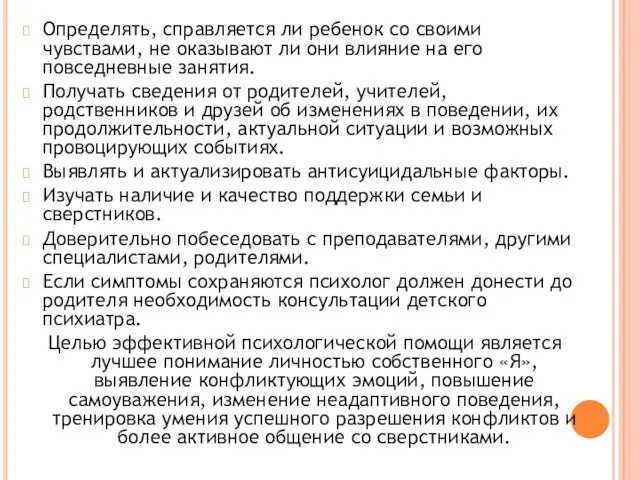 Определять, справляется ли ребенок со своими чувствами, не оказывают ли они влияние на его повседневные занятия.

Получать сведения от родителей, учителей, родственников и друзей об изменениях в поведении, их продолжительности, актуальной ситуации и возможных провоцирующих событиях.

Выявлять и актуализировать антисуицидальные факторы.

Изучать наличие и качество поддержки семьи и сверстников.

Доверительно побеседовать с преподавателями, другими специалистами, родителями.

Если симптомы сохраняются психолог должен донести до родителя необходимость консультации детского психиатра.

Целью эффективной психологической помощи является лучшее понимание личностью собственного «Я», выявление конфликтующих эмоций, повышение самоуважения, изменение неадаптивного поведения, тренировка умения успешного разрешения конфликтов и более активное общение со сверстниками.